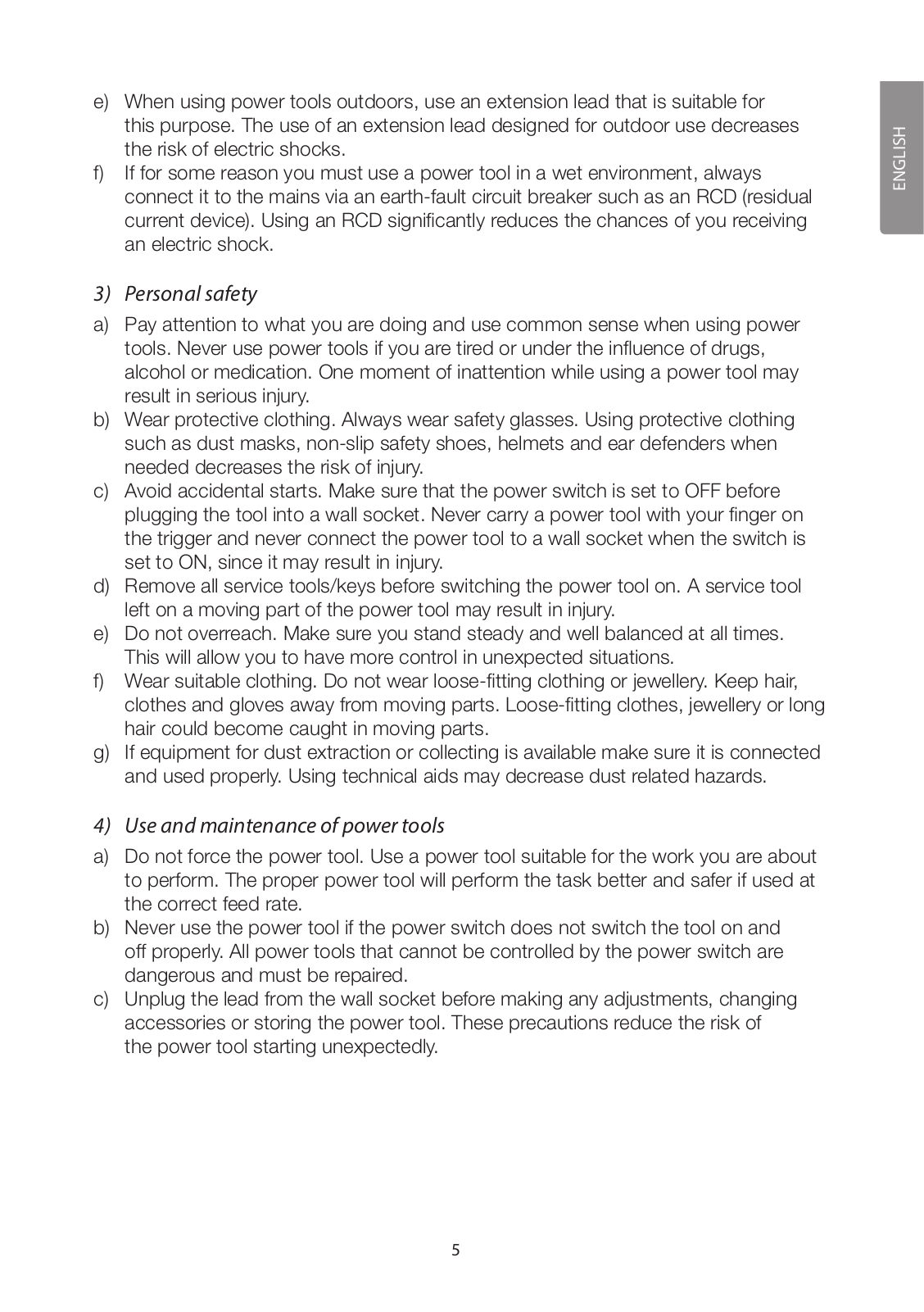 ENGLISH

e) When using power tools outdoors, use an extension lead that is suitable for this purpose. The use of an extension lead designed for outdoor use decreases the risk of electric shocks.
f) If for some reason you must use a power tool in a wet environment, always connect it to the mains via an earth-fault circuit breaker such as an RCD (residual current device). Using an RCD significantly reduces the chances of you receiving an electric shock.

3) Personal safety

a) Pay attention to what you are doing and use common sense when using power tools. Never use power tools if you are tired or under the influence of drugs, alcohol or medication. One moment of inattention while using a power tool may result in serious injury.
b) Wear protective clothing. Always wear safety glasses. Using protective clothing such as dust masks, non-slip safety shoes, helmets and ear defenders when needed decreases the risk of injury.
c) Avoid accidental starts. Make sure that the power switch is set to OFF before plugging the tool into a wall socket. Never carry a power tool with your finger on the trigger and never connect the power tool to a wall socket when the switch is set to ON, since it may result in injury.
d) Remove all service tools/keys before switching the power tool on. A service tool left on a moving part of the power tool may result in injury.
e) Do not overreach. Make sure you stand steady and well balanced at all times. This will allow you to have more control in unexpected situations.
f) Wear suitable clothing. Do not wear loose-fitting clothing or jewellery. Keep hair, clothes and gloves away from moving parts. Loose-fitting clothes, jewellery or long hair could become caught in moving parts.
g) If equipment for dust extraction or collecting is available make sure it is connected and used properly. Using technical aids may decrease dust related hazards.

4) Use and maintenance of power tools

a) Do not force the power tool. Use a power tool suitable for the work you are about to perform. The proper power tool will perform the task better and safer if used at the correct feed rate.
b) Never use the power tool if the power switch does not switch the tool on and off properly. All power tools that cannot be controlled by the power switch are dangerous and must be repaired.
c) Unplug the lead from the wall socket before making any adjustments, changing accessories or storing the power tool. These precautions reduce the risk of the power tool starting unexpectedly.

5